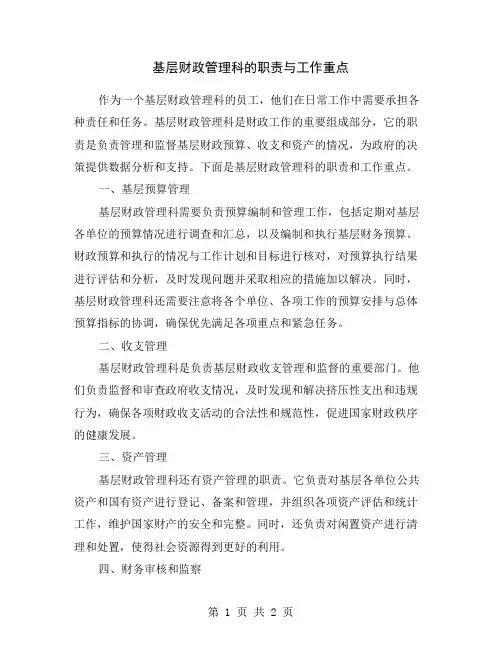 基层财政管理科的职责与工作重点

作为一个基层财政管理科的员工，他们在日常工作中需要承担各种责任和任务。基层财政管理科是财政工作的重要组成部分，它的职责是负责管理和监督基层财政预算、收支和资产的情况，为政府的决策提供数据分析和支持。下面是基层财政管理科的职责和工作重点。

一、基层预算管理

基层财政管理科需要负责预算编制和管理工作，包括定期对基层各单位的预算情况进行调查和汇总，以及编制和执行基层财务预算。财政预算和执行的情况与工作计划和目标进行核对，对预算执行结果进行评估和分析，及时发现问题并采取相应的措施加以解决。同时，基层财政管理科还需要注意将各个单位、各项工作的预算安排与总体预算指标的协调，确保优先满足各项重点和紧急任务。

二、收支管理

基层财政管理科是负责基层财政收支管理和监督的重要部门。他们负责监督和审查政府收支情况，及时发现和解决挤压性支出和违规行为，确保各项财政收支活动的合法性和规范性，促进国家财政秩序的健康发展。

三、资产管理

基层财政管理科还有资产管理的职责。它负责对基层各单位公共资产和国有资产进行登记、备案和管理，并组织各项资产评估和统计工作，维护国家财产的安全和完整。同时，还负责对闲置资产进行清理和处置，使得社会资源得到更好的利用。

四、财务审核和监察

第 1 页 共 2 页